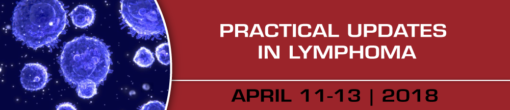 PRACTICAL UPDATES IN LYMPHOMA

APRIL 11-13 | 2018